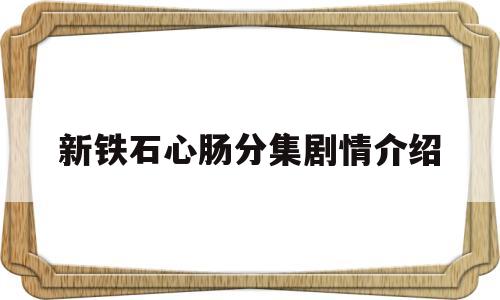 新铁石心肠分集剧情介绍